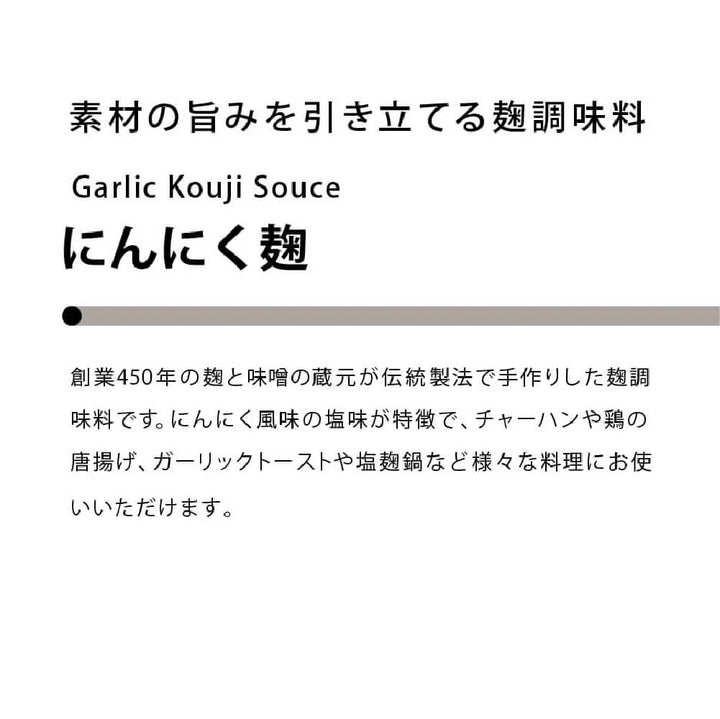 素材の旨みを引き立てる麹調味料

Garlic Kouji Souce

にんにく麹

創業450年の麹と味噌の蔵元が伝統製法で手作りした麹調味料です。にんにく風味の塩味が特徴で、チャーハンや鶏の唐揚げ、ガーリックトーストや塩麹鍋など様々な料理にお使いいただけます。